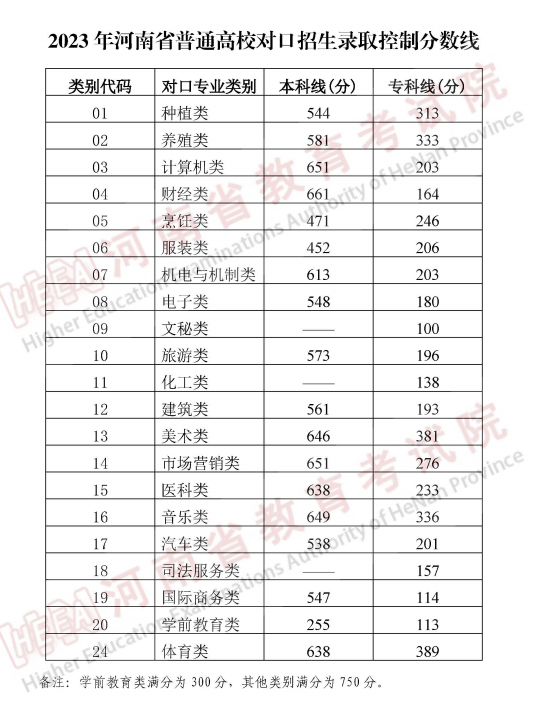 2023 年河南省普通高校对口招生录取控制分数线

| 类别代码 | 对口专业类别 | 本科线(分) | 专科线(分) |
|---|---|---|---|
| 01 | 种植类 | 544 | 313 |
| 02 | 养殖类 | 581 | 333 |
| 03 | 计算机类 | 651 | 203 |
| 04 | 财经类 | 661 | 164 |
| 05 | 烹饪类 | 471 | 246 |
| 06 | 服装类 | 452 | 206 |
| 07 | 机电与机制类 | 613 | 203 |
| 08 | 电子类 | 548 | 180 |
| 09 | 文秘类 | —— | 100 |
| 10 | 旅游类 | 573 | 196 |
| 11 | 化工类 | —— | 138 |
| 12 | 建筑类 | 561 | 193 |
| 13 | 美术类 | 646 | 381 |
| 14 | 市场营销类 | 651 | 276 |
| 15 | 医科类 | 638 | 233 |
| 16 | 音乐类 | 649 | 336 |
| 17 | 汽车类 | 538 | 201 |
| 18 | 司法服务类 | —— | 157 |
| 19 | 国际商务类 | 547 | 114 |
| 20 | 学前教育类 | 255 | 113 |
| 24 | 体育类 | 638 | 389 |

备注：学前教育类满分为 300 分，其他类别满分为 750 分。

河南省教育考试院 Higher Education Examinations Authority of HeNan Province
河南省教育考试院 Higher Education Examinations Authority of HeNan Province